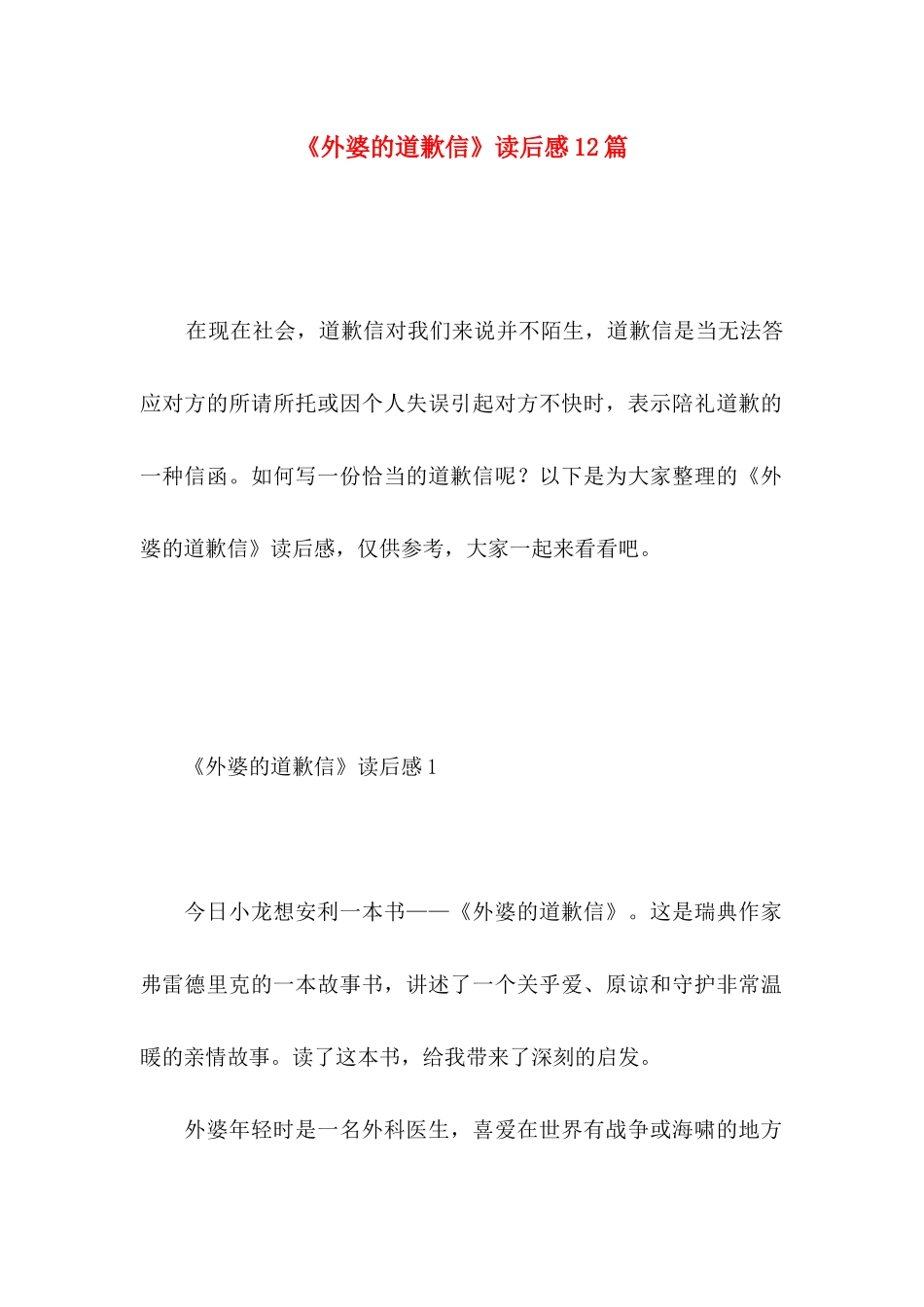 《外婆的道歉信》读后感12篇

在现在社会，道歉信对我们来说并不陌生，道歉信是当无法答应对方的所请所托或因个人失误引起对方不快时，表示陪礼道歉的一种信函。如何写一份恰当的道歉信呢？以下是为大家整理的《外婆的道歉信》读后感，仅供参考，大家一起来看看吧。

《外婆的道歉信》读后感1

今日小龙想安利一本书——《外婆的道歉信》。这是瑞典作家弗雷德里克的一本故事书，讲述了一个关乎爱、原谅和守护非常温暖的亲情故事。读了这本书，给我带来了深刻的启发。

外婆年轻时是一名外科医生，喜爱在世界有战争或海啸的地方